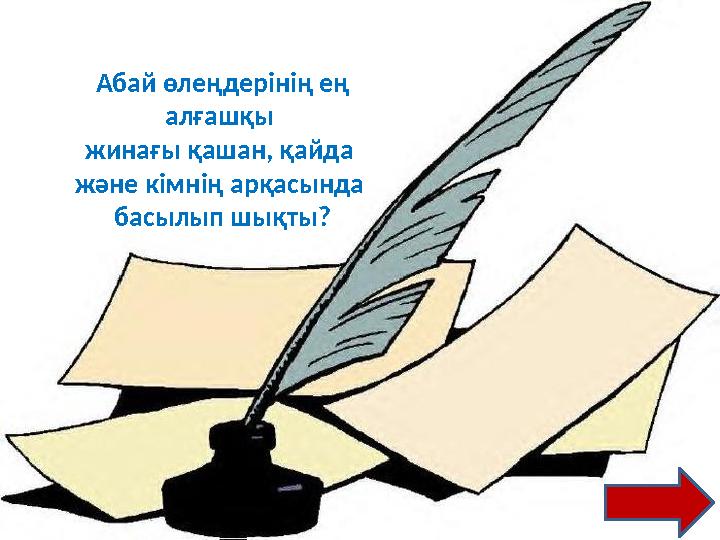 Абай өлеңдерінің ең алғашқы жинағы қашан, қайда және кімнің арқасында басылып шықты?